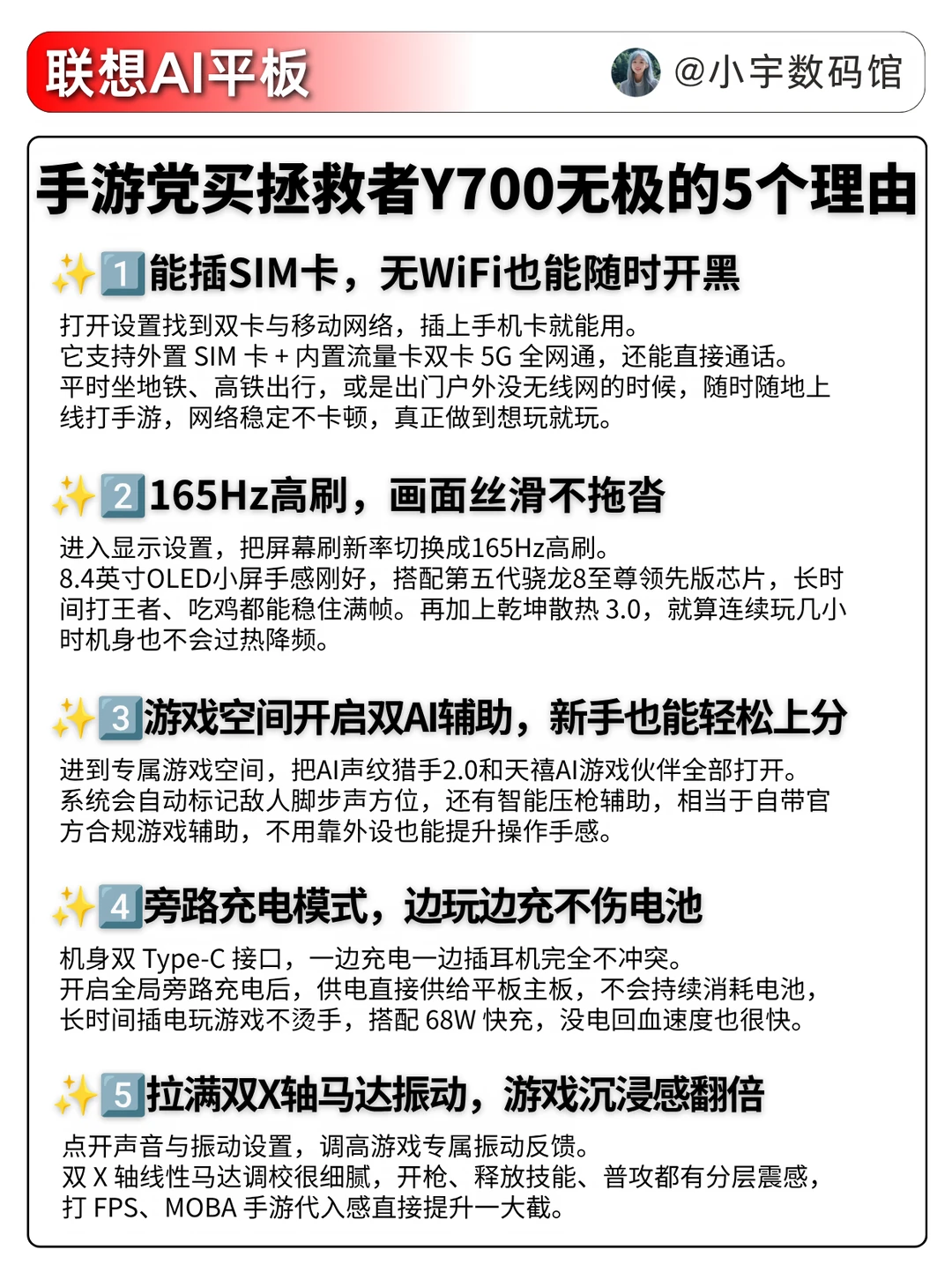 联想AI平板

@小宇数码馆

手游党买拯救者Y700无极的5个理由

✨1能插SIM卡，无WiFi也能随时开黑

打开设置找到双卡与移动网络，插上手机卡就能用。
它支持外置SIM卡+内置流量卡双卡5G全网通，还能直接通话。
平时坐地铁、高铁出行，或是出门户外没无线网的时候，随时随地上线打手游，网络稳定不卡顿，真正做到想玩就玩。

✨2165Hz高刷，画面丝滑不拖沓

进入显示设置，把屏幕刷新率切换成165Hz高刷。
8.4英寸OLED小屏手感刚好，搭配第五代骁龙8至尊领先版芯片，长时间打王者、吃鸡都能稳住满帧。再加上乾坤散热3.0，就算连续玩几小时机身也不会过热降频。

✨3游戏空间开启双AI辅助，新手也能轻松上分

进到专属游戏空间，把AI声纹猎手2.0和天禧AI游戏伙伴全部打开。
系统会自动标记敌人脚步声方位，还有智能压枪辅助，相当于自带官方合规游戏辅助，不用靠外设也能提升操作手感。

✨4旁路充电模式，边玩边充不伤电池

机身双Type-C接口，一边充电一边插耳机完全不冲突。
开启全局旁路充电后，供电直接供给平板主板，不会持续消耗电池，长时间插电玩游戏不烫手，搭配68W快充，没电回血速度也很快。

✨5拉满双X轴马达振动，游戏沉浸感翻倍

点开声音与振动设置，调高游戏专属振动反馈。
双X轴线性马达调校很细腻，开枪、释放技能、普攻都有分层震感，打FPS、MOBA手游代入感直接提升一大截。